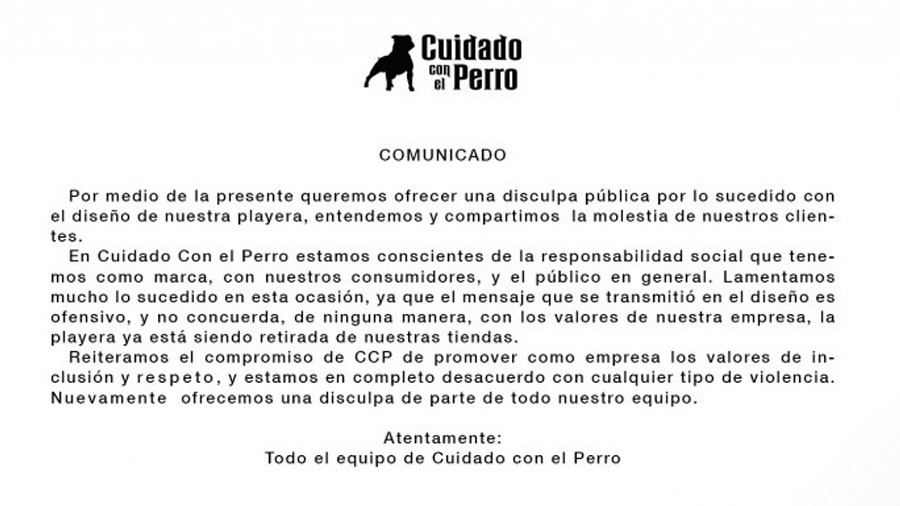 Cuidado con el Perro

COMUNICADO

Por medio de la presente queremos ofrecer una disculpa pública por lo sucedido con el diseño de nuestra playera, entendemos y compartimos la molestia de nuestros clientes.

En Cuidado Con el Perro estamos conscientes de la responsabilidad social que tenemos como marca, con nuestros consumidores, y el público en general. Lamentamos mucho lo sucedido en esta ocasión, ya que el mensaje que se transmitió en el diseño es ofensivo, y no concuerda, de ninguna manera, con los valores de nuestra empresa, la playera ya está siendo retirada de nuestras tiendas.

Reiteramos el compromiso de CCP de promover como empresa los valores de inclusión y respeto, y estamos en completo desacuerdo con cualquier tipo de violencia. Nuevamente ofrecemos una disculpa de parte de todo nuestro equipo.

Atentamente:
Todo el equipo de Cuidado con el Perro